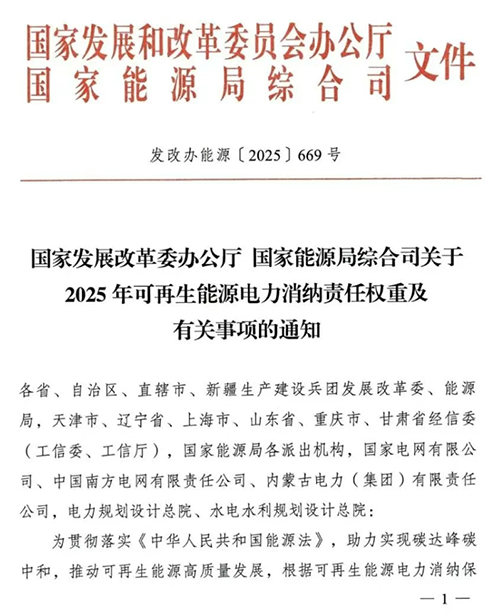 国家发展和改革委员会办公厅
国家能源局综合司 文件

发改办能源〔2025〕669号

国家发展改革委办公厅 国家能源局综合司关于2025年可再生能源电力消纳责任权重及有关事项的通知

各省、自治区、直辖市、新疆生产建设兵团发展改革委、能源局，天津市、辽宁省、上海市、山东省、重庆市、甘肃省经信委（工信委、工信厅），国家能源局各派出机构，国家电网有限公司、中国南方电网有限责任公司、内蒙古电力（集团）有限责任公司，电力规划设计总院、水电水利规划设计总院：

为贯彻落实《中华人民共和国能源法》，助力实现碳达峰碳中和，推动可再生能源高质量发展，根据可再生能源电力消纳保

— 1 —